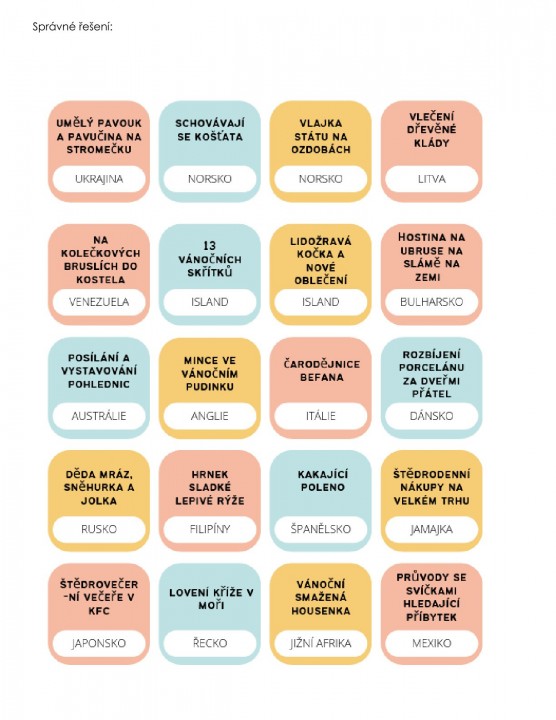 Správné řešení:

UMĚLÝ PAVOUK A PAVUČINA NA STROMEČKU

UKRAJINA

SCHOVÁVAJÍ SE KOŠŤATA

NORSKO

VLAJKA STÁTU NA OZDOBÁCH

NORSKO

VLEČENÍ DŘEVĚNÉ KLÁDY

LITVA

NA KOLEČKOVÝCH BRUSLÍCH DO KOSTELA

VENEZUELA

13 VÁNOČNÍCH SKŘÍTKŮ

ISLAND

LIDOŽRAVÁ KOČKA A NOVÉ OBLEČENÍ

ISLAND

HOSTINA NA UBRUSE NA SLÁMĚ NA ZEMI

BULHARSKO

POSÍLÁNÍ A VYSTAVOVÁNÍ POHLEDNIC

AUSTRÁLIE

MINCE VE VÁNOČNÍM PUDINKU

ANGLIE

ČARODĚJNICE BEFANA

ITÁLIE

ROZBÍJENÍ PORCELÁNU ZA DVEŘMI PŘÁTEL

DÁNSKO

DĚDA MRÁZ, SNĚHURKA A JOLKA

RUSKO

HRNEK SLADKÉ LEPIVÉ RÝŽE

FILIPÍNY

KAKAJÍCÍ POLENO

ŠPANĚLSKO

ŠTĚDRODENNÍ NÁKUPY NA VELKÉM TRHU

JAMAJKA

ŠTĚDROVEČER-NÍ VEČEŘE V KFC

JAPONSKO

LOVENÍ KŘÍŽE V MOŘI

ŘECKO

VÁNOČNÍ SMAŽENÁ HOUSENKA

JIŽNÍ AFRIKA

PRŮVODY SE SVÍČKAMI HLEDAJÍCÍ PŘÍBYTEK

MEXIKO